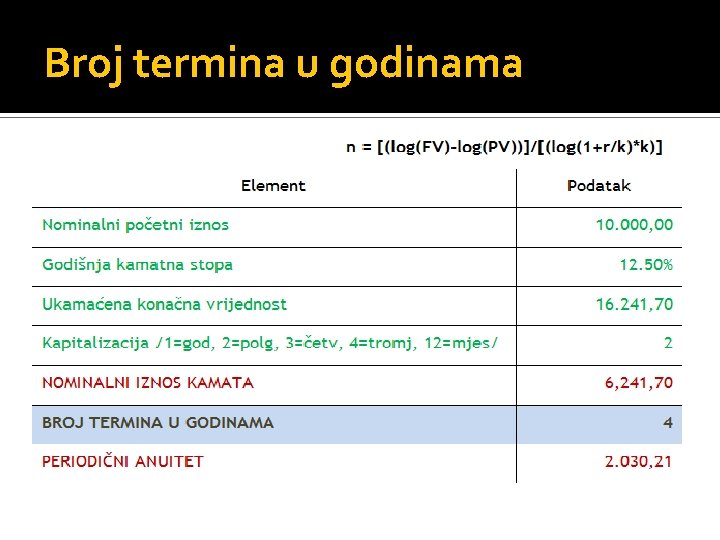 Broj termina u godinama

$n = [(\log(FV)-\log(PV))]/[(\log(1+r/k)*k)]$

| Element | Podatak |
|---|---|
| Nominalni početni iznos | 10.000,00 |
| Godišnja kamatna stopa | 12.50% |
| Ukamaćena konačna vrijednost | 16.241,70 |
| Kapitalizacija /1=god, 2=polg, 3=četv, 4=tromj, 12=mjes/ | 2 |
| NOMINALNI IZNOS KAMATA | 6,241,70 |
| BROJ TERMINA U GODINAMA | 4 |
| PERIODIČNI ANUITET | 2.030,21 |